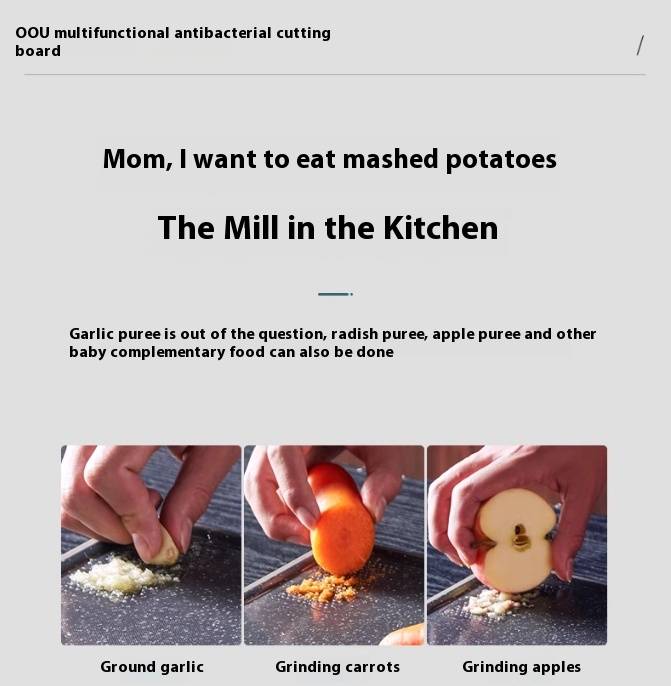 OOU multifunctional antibacterial cutting board

/

Mom, I want to eat mashed potatoes

The Mill in the Kitchen

Garlic puree is out of the question, radish puree, apple puree and other baby complementary food can also be done

Ground garlic

Grinding carrots

Grinding apples